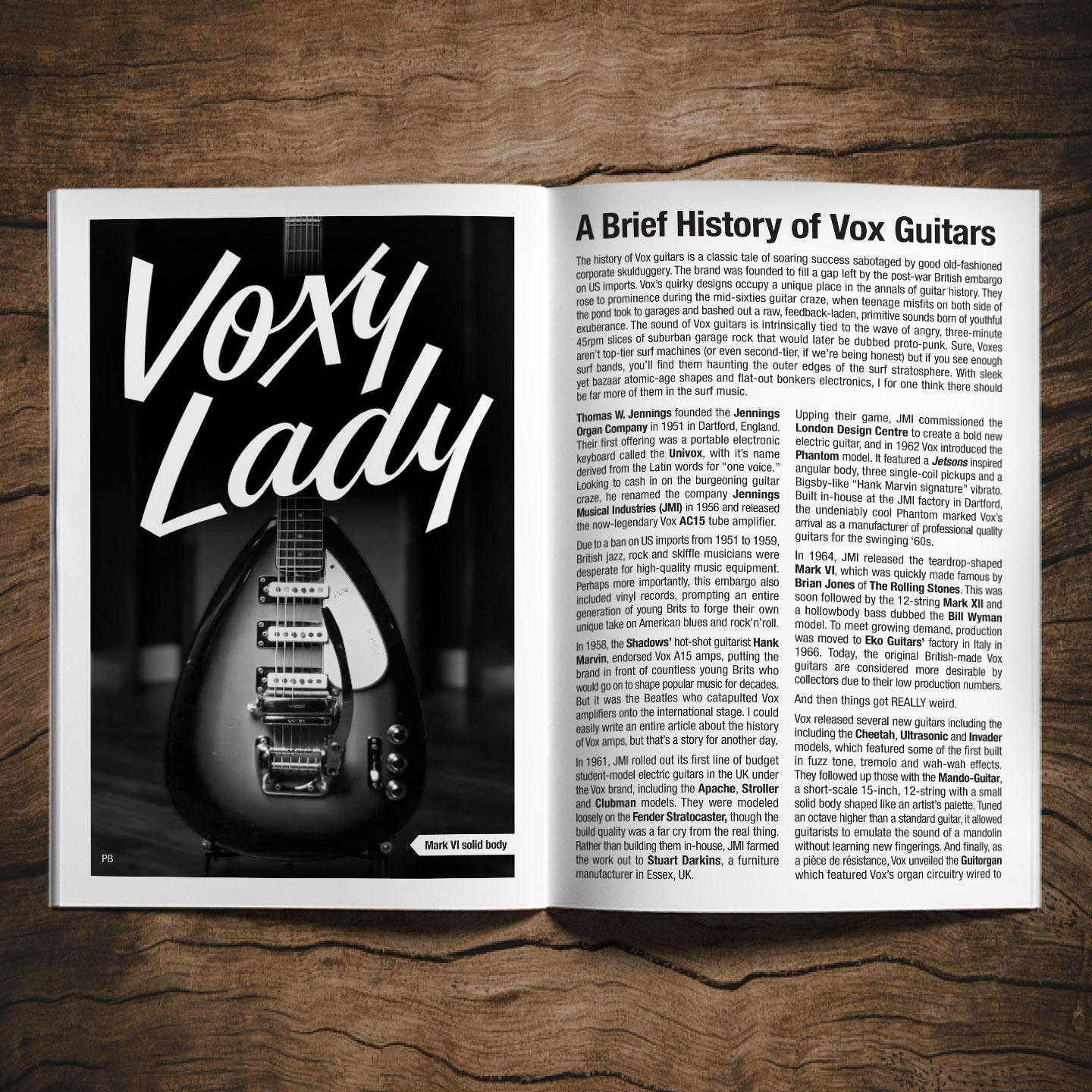 Voxy Lady

Mark VI solid body

PB

A Brief History of Vox Guitars

The history of Vox guitars is a classic tale of soaring success sabotaged by good old-fashioned corporate skulduggery. The brand was founded to fill a gap left by the post-war British embargo on US imports. Vox's quirky designs occupy a unique place in the annals of guitar history. They rose to prominence during the mid-sixties guitar craze, when teenage misfits on both side of the pond took to garages and bashed out a raw, feedback-laden, primitive sounds born of youthful exuberance. The sound of Vox guitars is intrinsically tied to the wave of angry, three-minute 45rpm slices of suburban garage rock that would later be dubbed proto-punk. Sure, Voxes aren't top-tier surf machines (or even second-tier, if we're being honest) but if you see enough surf bands, you'll find them haunting the outer edges of the surf stratosphere. With sleek yet bazaar atomic-age shapes and flat-out bonkers electronics, I for one think there should be far more of them in the surf music.

Thomas W. Jennings founded the Jennings Organ Company in 1951 in Dartford, England. Their first offering was a portable electronic keyboard called the Univox, with it's name derived from the Latin words for "one voice." Looking to cash in on the burgeoning guitar craze, he renamed the company Jennings Musical Industries (JMI) in 1956 and released the now-legendary Vox AC15 tube amplifier.

Due to a ban on US imports from 1951 to 1959, British jazz, rock and skiffle musicians were desperate for high-quality music equipment. Perhaps more importantly, this embargo also included vinyl records, prompting an entire generation of young Brits to forge their own unique take on American blues and rock'n'roll.

In 1958, the Shadows' hot-shot guitarist Hank Marvin, endorsed Vox A15 amps, putting the brand in front of countless young Brits who would go on to shape popular music for decades. But it was the Beatles who catapulted Vox amplifiers onto the international stage. I could easily write an entire article about the history of Vox amps, but that's a story for another day.

In 1961, JMI rolled out its first line of budget student-model electric guitars in the UK under the Vox brand, including the Apache, Stroller and Clubman models. They were modeled loosely on the Fender Stratocaster, though the build quality was a far cry from the real thing. Rather than building them in-house, JMI farmed the work out to Stuart Darkins, a furniture manufacturer in Essex, UK.

Upping their game, JMI commissioned the London Design Centre to create a bold new electric guitar, and in 1962 Vox introduced the Phantom model. It featured a Jetsons inspired angular body, three single-coil pickups and a Bigsby-like "Hank Marvin signature" vibrato. Built in-house at the JMI factory in Dartford, the undeniably cool Phantom marked Vox's arrival as a manufacturer of professional quality guitars for the swinging '60s.

In 1964, JMI released the teardrop-shaped Mark VI, which was quickly made famous by Brian Jones of The Rolling Stones. This was soon followed by the 12-string Mark XII and a hollowbody bass dubbed the Bill Wyman model. To meet growing demand, production was moved to Eko Guitars' factory in Italy in 1966. Today, the original British-made Vox guitars are considered more desirable by collectors due to their low production numbers.

And then things got REALLY weird.

Vox released several new guitars including the including the Cheetah, Ultrasonic and Invader models, which featured some of the first built in fuzz tone, tremolo and wah-wah effects. They followed up those with the Mando-Guitar, a short-scale 15-inch, 12-string with a small solid body shaped like an artist's palette. Tuned an octave higher than a standard guitar, it allowed guitarists to emulate the sound of a mandolin without learning new fingerings. And finally, as a pièce de résistance, Vox unveiled the Guitorgan which featured Vox's organ circuitry wired to